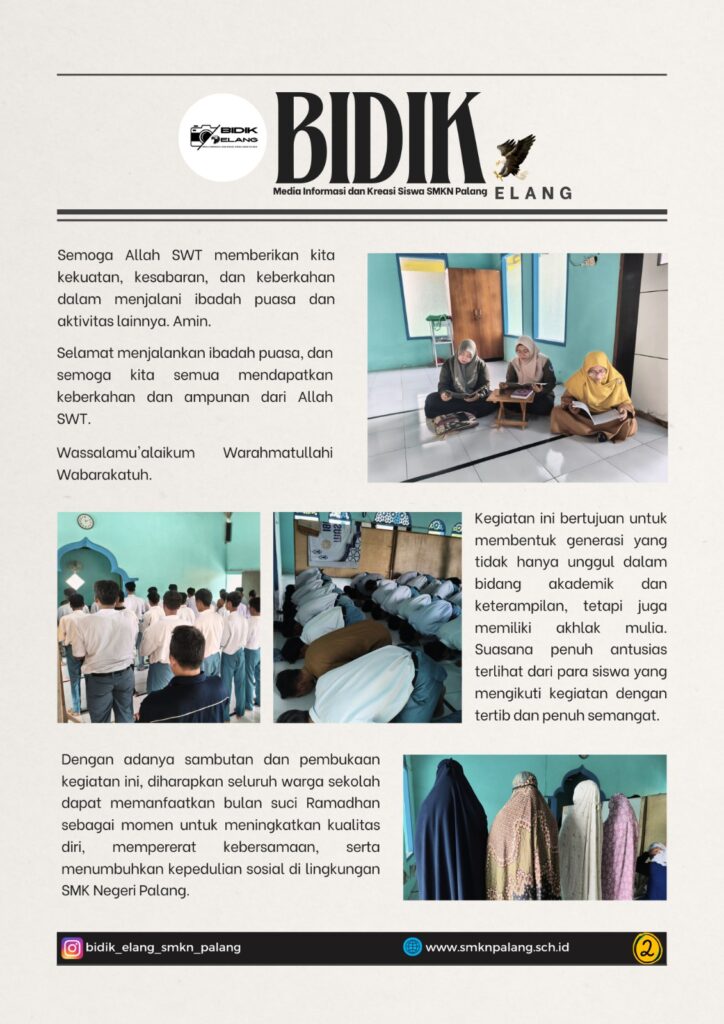 BIDIK ELANG

BIDIK
Media Informasi dan Kreasi Siswa SMKN Palang
ELANG

Semoga Allah SWT memberikan kita kekuatan, kesabaran, dan keberkahan dalam menjalani ibadah puasa dan aktivitas lainnya. Amin.

Selamat menjalankan ibadah puasa, dan semoga kita semua mendapatkan keberkahan dan ampunan dari Allah SWT.

Wassalamu'alaikum Warahmatullahi Wabarakatuh.

Kegiatan ini bertujuan untuk membentuk generasi yang tidak hanya unggul dalam bidang akademik dan keterampilan, tetapi juga memiliki akhlak mulia. Suasana penuh antusias terlihat dari para siswa yang mengikuti kegiatan dengan tertib dan penuh semangat.

Dengan adanya sambutan dan pembukaan kegiatan ini, diharapkan seluruh warga sekolah dapat memanfaatkan bulan suci Ramadhan sebagai momen untuk meningkatkan kualitas diri, mempererat kebersamaan, serta menumbuhkan kepedulian sosial di lingkungan SMK Negeri Palang.

bidik_elang_smkn_palang
www.smknpalang.sch.id
2